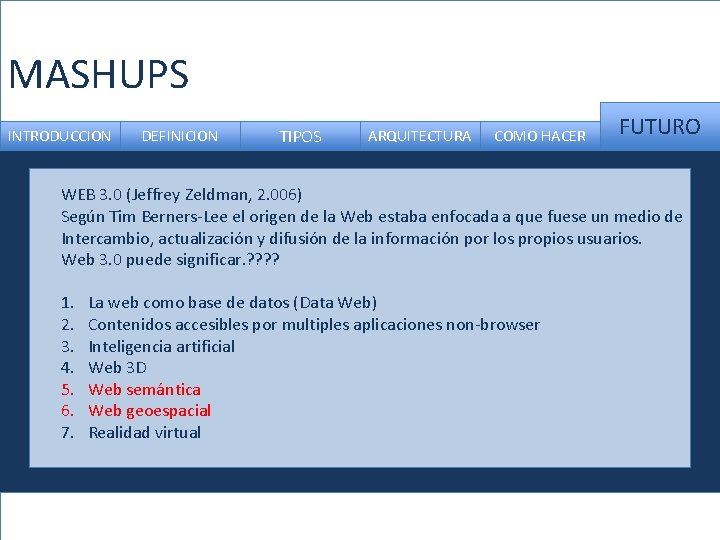 MASHUPS

INTRODUCCION
DEFINICION
TIPOS
ARQUITECTURA
COMO HACER
FUTURO

WEB 3.0 (Jeffrey Zeldman, 2.006)
Según Tim Berners-Lee el origen de la Web estaba enfocada a que fuese un medio de Intercambio, actualización y difusión de la información por los propios usuarios.
Web 3.0 puede significar.????

1. La web como base de datos (Data Web)
2. Contenidos accesibles por multiples aplicaciones non-browser
3. Inteligencia artificial
4. Web 3D
5. Web semántica
6. Web geoespacial
7. Realidad virtual